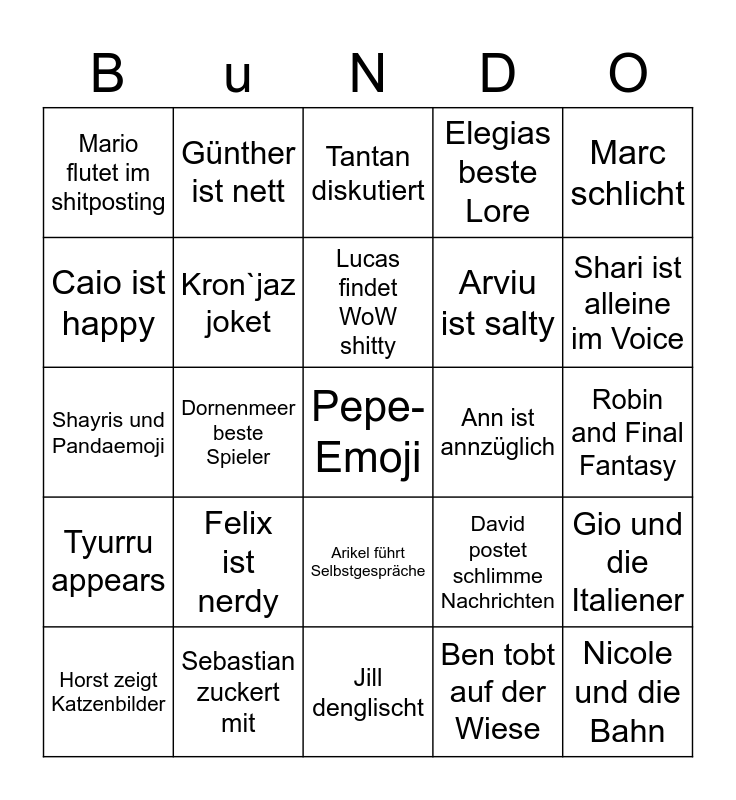 | B | u | N | D | O |
|---|---|---|---|---|
| Mario flutet im shitposting | Günther ist nett | Tantan diskutiert | Elegias beste Lore | Marc schlicht |
| Caio ist happy | Kron`jaz joket | Lucas findet WoW shitty | Arviu ist salty | Shari ist alleine im Voice |
| Shayris und Pandaemoji | Dornenmeer beste Spieler | Pepe-Emoji | Ann ist annzüglich | Robin and Final Fantasy |
| Tyurru appears | Felix ist nerdy | Arikel führt Selbstgespräche | David postet schlimme Nachrichten | Gio und die Italiener |
| Horst zeigt Katzenbilder | Sebastian zuckert mit | Jill denglischt | Ben tobt auf der Wiese | Nicole und die Bahn |